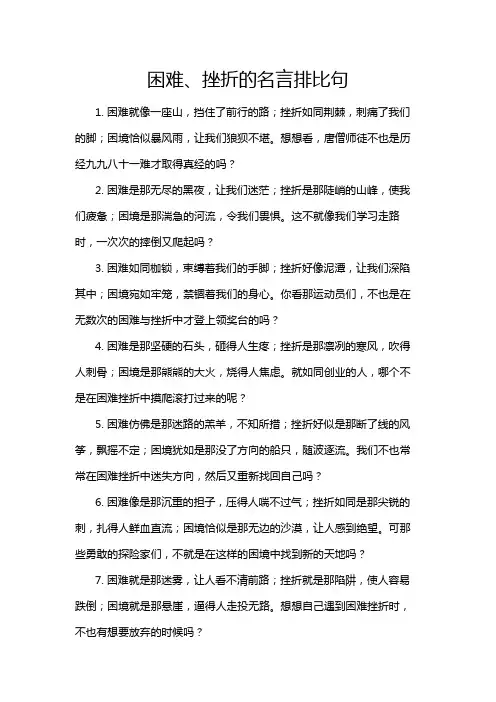 困难、挫折的名言排比句

1. 困难就像一座山，挡住了前行的路；挫折如同荆棘，刺痛了我们的脚；困境恰似暴风雨，让我们狼狈不堪。想想看，唐僧师徒不也是历经九九八十一难才取得真经的吗？

2. 困难是那无尽的黑夜，让我们迷茫；挫折是那陡峭的山峰，使我们疲惫；困境是那湍急的河流，令我们畏惧。这不就像我们学习走路时，一次次的摔倒又爬起吗？

3. 困难如同枷锁，束缚着我们的手脚；挫折好像泥潭，让我们深陷其中；困境宛如牢笼，禁锢着我们的身心。你看那运动员们，不也是在无数次的困难与挫折中才登上领奖台的吗？

4. 困难是那坚硬的石头，砸得人生疼；挫折是那凛冽的寒风，吹得人刺骨；困境是那熊熊的大火，烧得人焦虑。就如同创业的人，哪个不是在困难挫折中摸爬滚打过来的呢？

5. 困难仿佛是那迷路的羔羊，不知所措；挫折好似是那断了线的风筝，飘摇不定；困境犹如是那没了方向的船只，随波逐流。我们不也常常在困难挫折中迷失方向，然后又重新找回自己吗？

6. 困难像是那沉重的担子，压得人喘不过气；挫折如同是那尖锐的刺，扎得人鲜血直流；困境恰似是那无边的沙漠，让人感到绝望。可那些勇敢的探险家们，不就是在这样的困境中找到新的天地吗？

7. 困难就是那迷雾，让人看不清前路；挫折就是那陷阱，使人容易跌倒；困境就是那悬崖，逼得人走投无路。想想自己遇到困难挫折时，不也有想要放弃的时候吗？